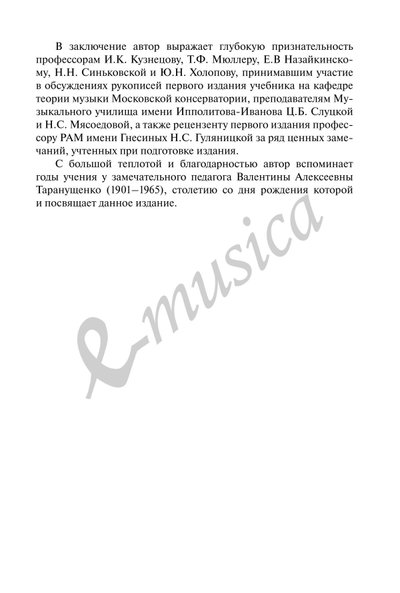 В заключение автор выражает глубокую признательность профессорам И.К. Кузнецову, Т.Ф. Мюллеру, Е.В Назайкинскому, Н.Н. Синьковской и Ю.Н. Холопову, принимавшим участие в обсуждениях рукописей первого издания учебника на кафедре теории музыки Московской консерватории, преподавателям Музыкального училища имени Ипполитова-Иванова Ц.Б. Слуцкой и Н.С. Мясоедовой, а также рецензенту первого издания профессору РАМ имени Гнесиных Н.С. Гуляницкой за ряд ценных замечаний, учтенных при подготовке издания.

С большой теплотой и благодарностью автор вспоминает годы учения у замечательного педагога Валентины Алексеевны Таранущенко (1901–1965), столетию со дня рождения которой и посвящает данное издание.

e-musica